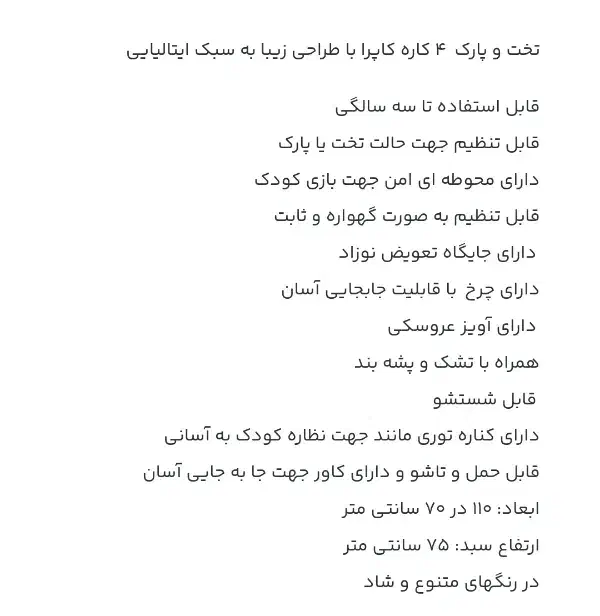 تخت و پارک ۴ کاره کاپرا با طراحی زیبا به سبک ایتالیایی

قابل استفاده تا سه سالگی

قابل تنظیم جهت حالت تخت یا پارک

دارای محوطه ای امن جهت بازی کودک

قابل تنظیم به صورت گهواره و ثابت

دارای جایگاه تعویض نوزاد

دارای چرخ با قابلیت جابجایی آسان

دارای آویز عروسکی

همراه با تشک و پشه بند

قابل شستشو

دارای کناره توری مانند جهت نظاره کودک به آسانی

قابل حمل و تاشو و دارای کاور جهت جا به جایی آسان

ابعاد: ۱۱۰ در ۷۰ سانتی متر

ارتفاع سبد: ۷۵ سانتی متر

در رنگهای متنوع و شاد